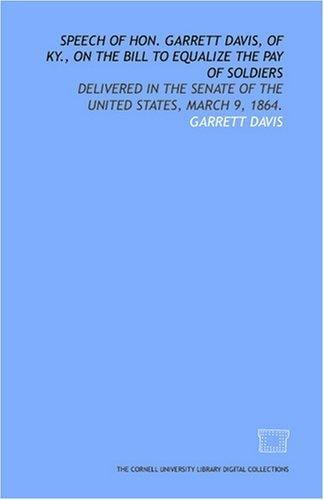 SPEECH OF HON. GARRETT DAVIS, OF KY., ON THE BILL TO EQUALIZE THE PAY OF SOLDIERS

DELIVERED IN THE SENATE OF THE UNITED STATES, MARCH 9, 1864.

GARRETT DAVIS

THE CORNELL UNIVERSITY LIBRARY DIGITAL COLLECTIONS